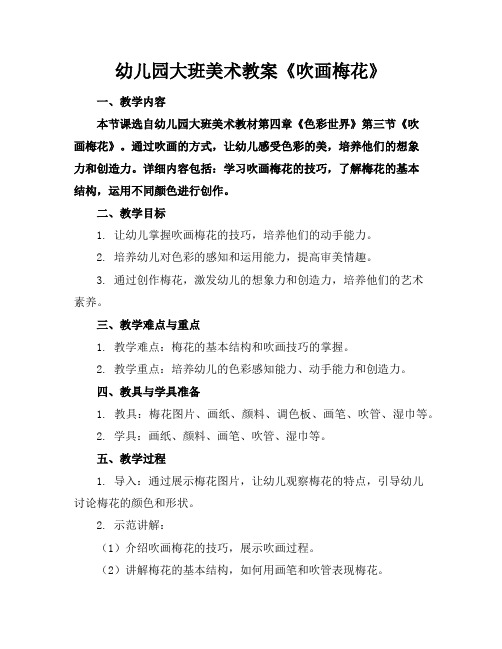 幼儿园大班美术教案《吹画梅花》

一、教学内容

本节课选自幼儿园大班美术教材第四章《色彩世界》第三节《吹画梅花》。通过吹画的方式，让幼儿感受色彩的美，培养他们的想象力和创造力。详细内容包括：学习吹画梅花的技巧，了解梅花的基本结构，运用不同颜色进行创作。

二、教学目标

1. 让幼儿掌握吹画梅花的技巧，培养他们的动手能力。

2. 培养幼儿对色彩的感知和运用能力，提高审美情趣。

3. 通过创作梅花，激发幼儿的想象力和创造力，培养他们的艺术素养。

三、教学难点与重点

1. 教学难点：梅花的基本结构和吹画技巧的掌握。

2. 教学重点：培养幼儿的色彩感知能力、动手能力和创造力。

四、教具与学具准备

1. 教具：梅花图片、画纸、颜料、调色板、画笔、吹管、湿巾等。

2. 学具：画纸、颜料、画笔、吹管、湿巾等。

五、教学过程

1. 导入：通过展示梅花图片，让幼儿观察梅花的特点，引导幼儿讨论梅花的颜色和形状。

2. 示范讲解：

（1）介绍吹画梅花的技巧，展示吹画过程。

（2）讲解梅花的基本结构，如何用画笔和吹管表现梅花。